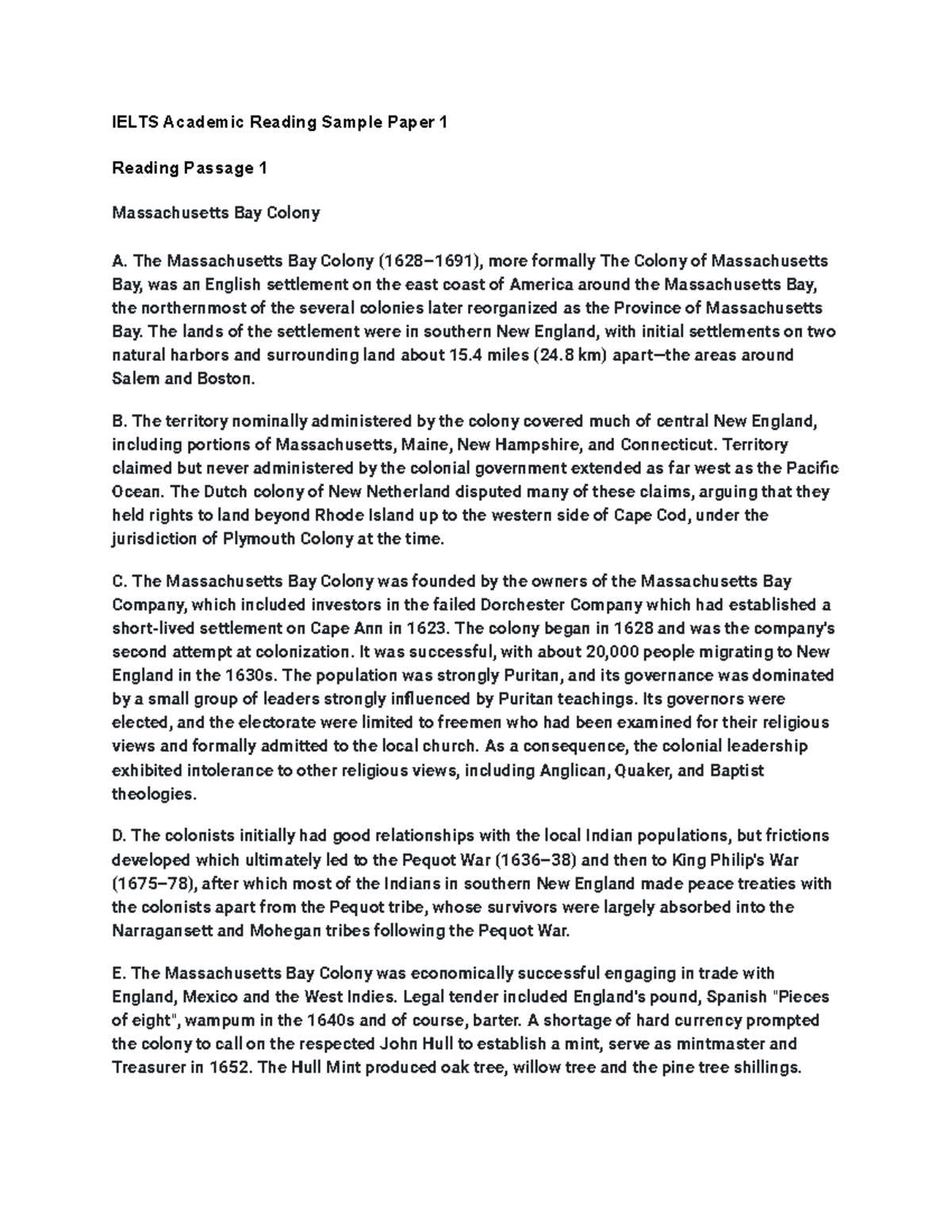 IELTS Academic Reading Sample Paper 1

Reading Passage 1

Massachusetts Bay Colony

A. The Massachusetts Bay Colony (1628–1691), more formally The Colony of Massachusetts Bay, was an English settlement on the east coast of America around the Massachusetts Bay, the northernmost of the several colonies later reorganized as the Province of Massachusetts Bay. The lands of the settlement were in southern New England, with initial settlements on two natural harbors and surrounding land about 15.4 miles (24.8 km) apart—the areas around Salem and Boston.

B. The territory nominally administered by the colony covered much of central New England, including portions of Massachusetts, Maine, New Hampshire, and Connecticut. Territory claimed but never administered by the colonial government extended as far west as the Pacific Ocean. The Dutch colony of New Netherland disputed many of these claims, arguing that they held rights to land beyond Rhode Island up to the western side of Cape Cod, under the jurisdiction of Plymouth Colony at the time.

C. The Massachusetts Bay Colony was founded by the owners of the Massachusetts Bay Company, which included investors in the failed Dorchester Company which had established a short-lived settlement on Cape Ann in 1623. The colony began in 1628 and was the company's second attempt at colonization. It was successful, with about 20,000 people migrating to New England in the 1630s. The population was strongly Puritan, and its governance was dominated by a small group of leaders strongly influenced by Puritan teachings. Its governors were elected, and the electorate were limited to freemen who had been examined for their religious views and formally admitted to the local church. As a consequence, the colonial leadership exhibited intolerance to other religious views, including Anglican, Quaker, and Baptist theologies.

D. The colonists initially had good relationships with the local Indian populations, but frictions developed which ultimately led to the Pequot War (1636–38) and then to King Philip's War (1675–78), after which most of the Indians in southern New England made peace treaties with the colonists apart from the Pequot tribe, whose survivors were largely absorbed into the Narragansett and Mohegan tribes following the Pequot War.

E. The Massachusetts Bay Colony was economically successful engaging in trade with England, Mexico and the West Indies. Legal tender included England's pound, Spanish "Pieces of eight", wampum in the 1640s and of course, barter. A shortage of hard currency prompted the colony to call on the respected John Hull to establish a mint, serve as mintmaster and Treasurer in 1652. The Hull Mint produced oak tree, willow tree and the pine tree shillings.